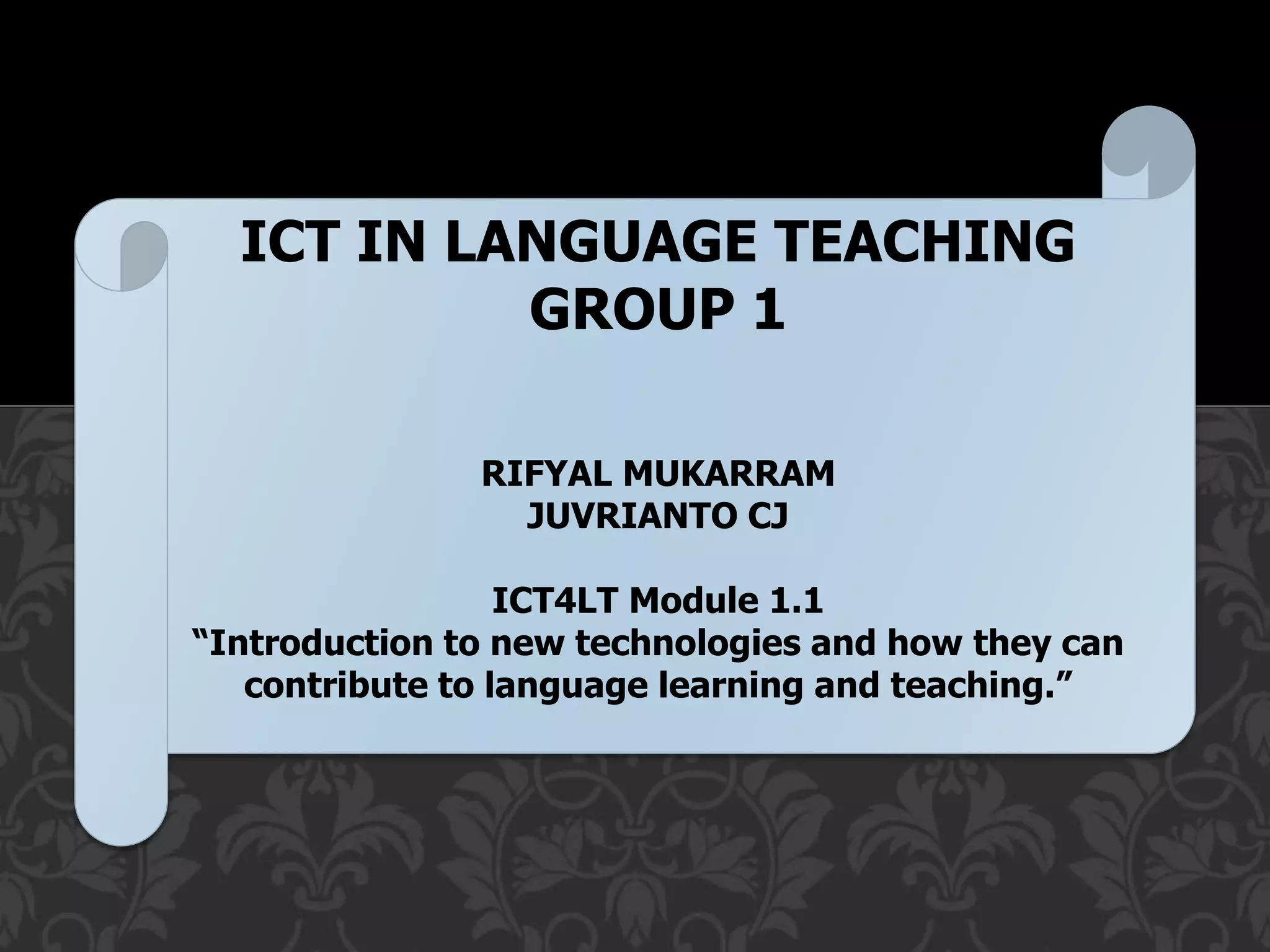 ICT IN LANGUAGE TEACHING
GROUP 1

RIFYAL MUKARRAM
JUVRIANTO CJ

ICT4LT Module 1.1
"Introduction to new technologies and how they can contribute to language learning and teaching."